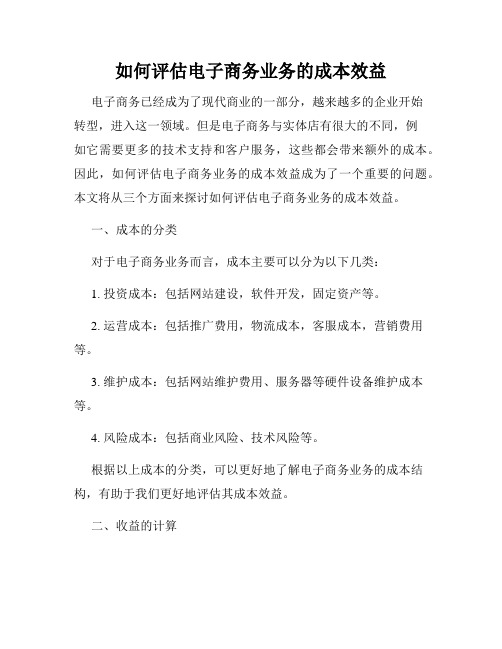 如何评估电子商务业务的成本效益

电子商务已经成为了现代商业的一部分，越来越多的企业开始转型，进入这一领域。但是电子商务与实体店有很大的不同，例如它需要更多的技术支持和客户服务，这些都会带来额外的成本。因此，如何评估电子商务业务的成本效益成为了一个重要的问题。本文将从三个方面来探讨如何评估电子商务业务的成本效益。

一、成本的分类

对于电子商务业务而言，成本主要可以分为以下几类：

1. 投资成本：包括网站建设，软件开发，固定资产等。

2. 运营成本：包括推广费用，物流成本，客服成本，营销费用等。

3. 维护成本：包括网站维护费用、服务器等硬件设备维护成本等。

4. 风险成本：包括商业风险、技术风险等。

根据以上成本的分类，可以更好地了解电子商务业务的成本结构，有助于我们更好地评估其成本效益。

二、收益的计算